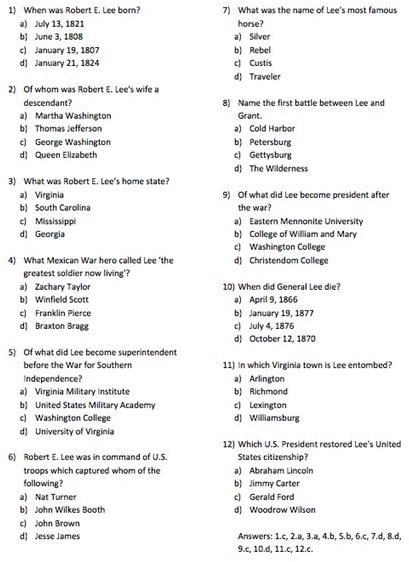 1) When was Robert E. Lee born?
a) July 13, 1821
b) June 3, 1808
c) January 19, 1807
d) January 21, 1824

2) Of whom was Robert E. Lee's wife a descendant?
a) Martha Washington
b) Thomas Jefferson
c) George Washington
d) Queen Elizabeth

3) What was Robert E. Lee's home state?
a) Virginia
b) South Carolina
c) Mississippi
d) Georgia

4) What Mexican War hero called Lee 'the greatest soldier now living'?
a) Zachary Taylor
b) Winfield Scott
c) Franklin Pierce
d) Braxton Bragg

5) Of what did Lee become superintendent before the War for Southern Independence?
a) Virginia Military Institute
b) United States Military Academy
c) Washington College
d) University of Virginia

6) Robert E. Lee was in command of U.S. troops which captured whom of the following?
a) Nat Turner
b) John Wilkes Booth
c) John Brown
d) Jesse James

7) What was the name of Lee's most famous horse?
a) Silver
b) Rebel
c) Custis
d) Traveler

8) Name the first battle between Lee and Grant.
a) Cold Harbor
b) Petersburg
c) Gettysburg
d) The Wilderness

9) Of what did Lee become president after the war?
a) Eastern Mennonite University
b) College of William and Mary
c) Washington College
d) Christendom College

10) When did General Lee die?
a) April 9, 1866
b) January 19, 1877
c) July 4, 1876
d) October 12, 1870

11) In which Virginia town is Lee entombed?
a) Arlington
b) Richmond
c) Lexington
d) Williamsburg

12) Which U.S. President restored Lee's United States citizenship?
a) Abraham Lincoln
b) Jimmy Carter
c) Gerald Ford
d) Woodrow Wilson

Answers: 1.c, 2.a, 3.a, 4.b, 5.b, 6.c, 7.d, 8.d, 9.c, 10.d, 11.c, 12.c.